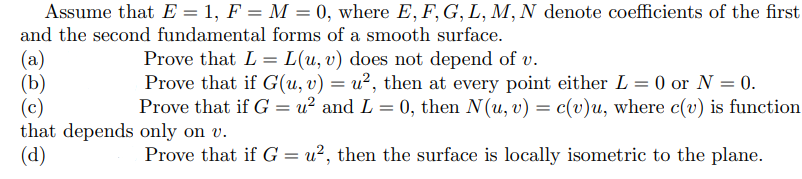 Assume that $E = 1$, $F = M = 0$, where $E, F, G, L, M, N$ denote coefficients of the first and the second fundamental forms of a smooth surface.

(a) Prove that $L = L(u, v)$ does not depend of $v$.

(b) Prove that if $G(u, v) = u^2$, then at every point either $L = 0$ or $N = 0$.

(c) Prove that if $G = u^2$ and $L = 0$, then $N(u, v) = c(v)u$, where $c(v)$ is function that depends only on $v$.

(d) Prove that if $G = u^2$, then the surface is locally isometric to the plane.